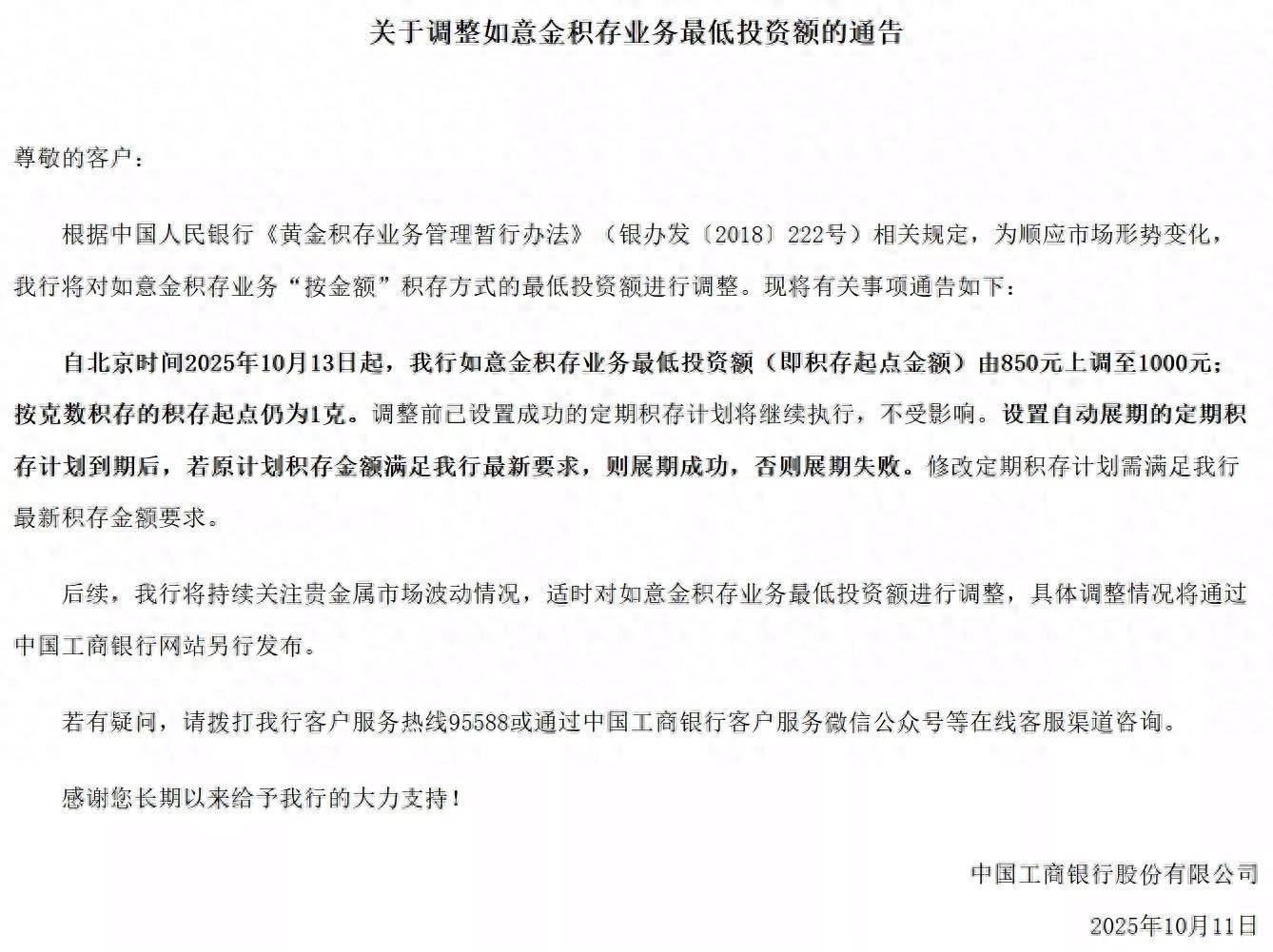 关于调整如意金积存业务最低投资额的通告

尊敬的客户：

根据中国人民银行《黄金积存业务管理暂行办法》（银办发〔2018〕222号）相关规定，为顺应市场形势变化，我行将对如意金积存业务“按金额”积存方式的最低投资额进行调整。现将有关事项通告如下：

自北京时间2025年10月13日起，我行如意金积存业务最低投资额（即积存起点金额）由850元上调至1000元；按克数积存的积存起点仍为1克。调整前已设置成功的定期积存计划将继续执行，不受影响。设置自动展期的定期积存计划到期后，若原计划积存金额满足我行最新要求，则展期成功，否则展期失败。修改定期积存计划需满足我行最新积存金额要求。

后续，我行将持续关注贵金属市场波动情况，适时对如意金积存业务最低投资额进行调整，具体调整情况将通过中国工商银行网站另行发布。

若有疑问，请拨打我行客户服务热线95588或通过中国工商银行客户服务微信公众号等在线客服渠道咨询。

感谢您长期以来给予我行的大力支持！

中国工商银行股份有限公司

2025年10月11日